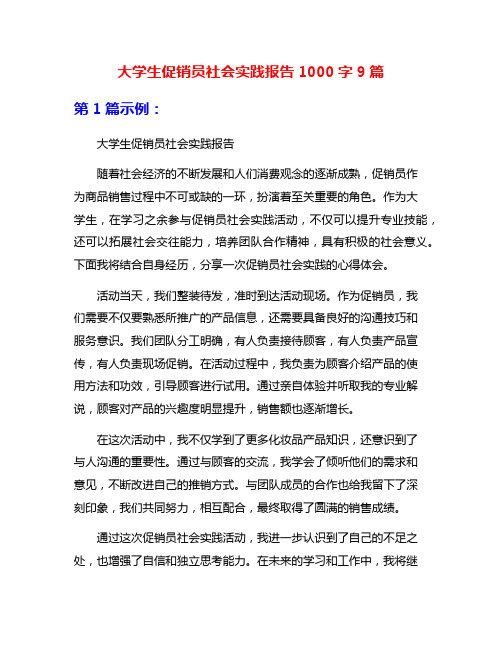 大学生促销员社会实践报告 1000 字 9 篇

第 1 篇示例：

大学生促销员社会实践报告

随着社会经济的不断发展和人们消费观念的逐渐成熟，促销员作为商品销售过程中不可或缺的一环，扮演着至关重要的角色。作为大学生，在学习之余参与促销员社会实践活动，不仅可以提升专业技能，还可以拓展社会交往能力，培养团队合作精神，具有积极的社会意义。下面我将结合自身经历，分享一次促销员社会实践的心得体会。

活动当天，我们整装待发，准时到达活动现场。作为促销员，我们需要不仅要熟悉所推广的产品信息，还需要具备良好的沟通技巧和服务意识。我们团队分工明确，有人负责接待顾客，有人负责产品宣传，有人负责现场促销。在活动过程中，我负责为顾客介绍产品的使用方法和功效，引导顾客进行试用。通过亲自体验并听取我的专业解说，顾客对产品的兴趣度明显提升，销售额也逐渐增长。

在这次活动中，我不仅学到了更多化妆品产品知识，还意识到了与人沟通的重要性。通过与顾客的交流，我学会了倾听他们的需求和意见，不断改进自己的推销方式。与团队成员的合作也给我留下了深刻印象，我们共同努力，相互配合，最终取得了圆满的销售成绩。

通过这次促销员社会实践活动，我进一步认识到了自己的不足之处，也增强了自信和独立思考能力。在未来的学习和工作中，我将继